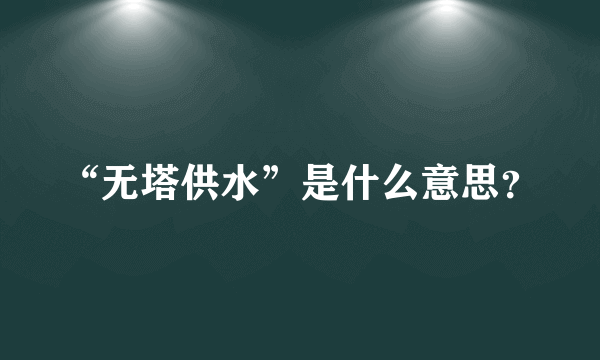 “无塔供水”是什么意思？